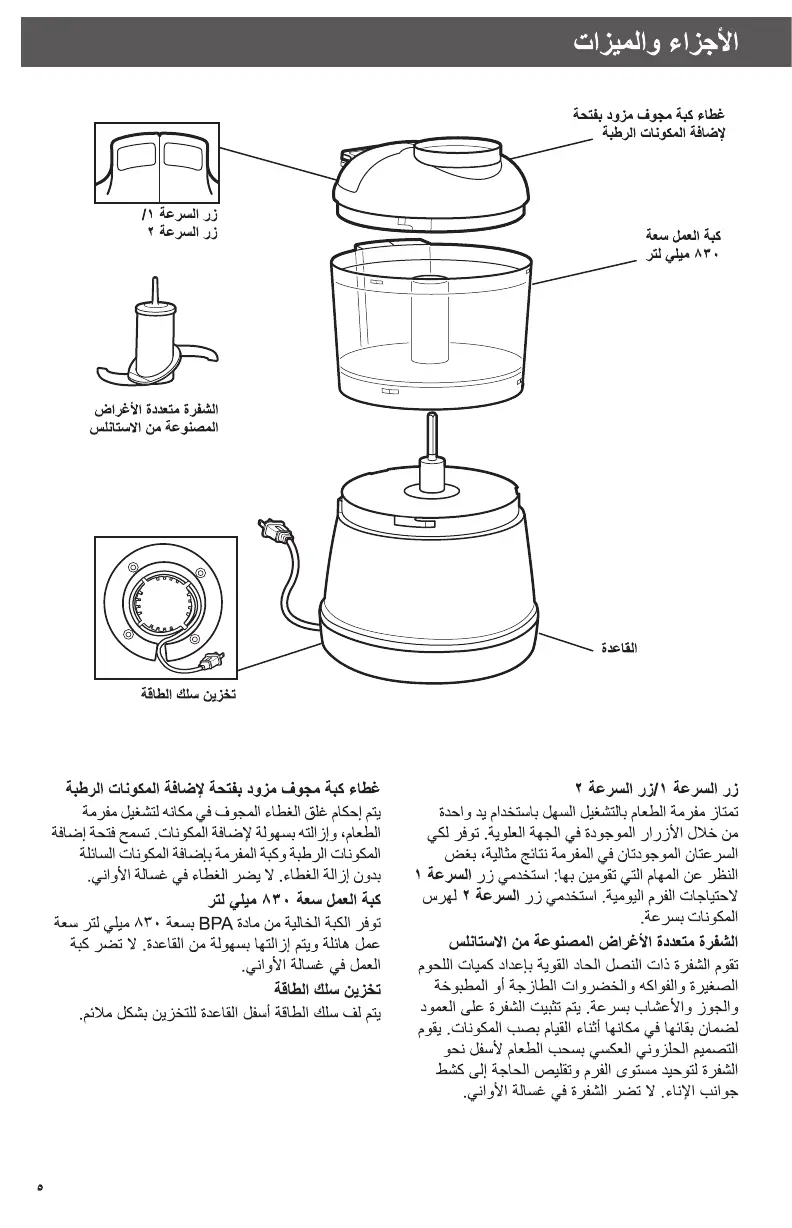 الأجزاء والميزات

غطاء كبة مجوف مزود بفتحة لإضافة المكونات الرطبة

زر السرعة ١/
زر السرعة ٢

كبة العمل سعة ٨٣٠ ميلي لتر

الشفرة متعددة الأغراض المصنوعة من الاستانلس

القاعدة

تخزين سلك الطاقة

زر السرعة ١/زر السرعة ٢
تمتاز مفرمة الطعام بالتشغيل السهل باستخدام يد واحدة من خلال الأزرار الموجودة في الجهة العلوية. توفر لكي السرعتان الموجودتان في المفرمة نتائج مثالية، بغض النظر عن المهام التي تقومين بها: استخدمي زر السرعة ١ لاحتياجات الفرم اليومية. استخدمي زر السرعة ٢ لهرس المكونات بسرعة.

الشفرة متعددة الأغراض المصنوعة من الاستانلس
تقوم الشفرة ذات النصل الحاد القوية بإعداد كميات اللحوم الصغيرة والفواكه والخضروات الطازجة أو المطبوخة والجوز والأعشاب بسرعة. يتم تثبيت الشفرة على العمود لضمان بقائها في مكانها أثناء القيام بصب المكونات. يقوم التصميم الحلزوني العكسي بسحب الطعام لأسفل نحو الشفرة لتوحيد مستوى الفرم وتقليص الحاجة إلى كشط جوانب الإناء. لا تضر الشفرة في غسالة الأواني.

غطاء كبة مجوف مزود بفتحة لإضافة المكونات الرطبة
يتم إحكام غلق الغطاء المجوف في مكانه لتشغيل مفرمة الطعام، وإزالته بسهولة لإضافة المكونات. تسمح فتحة إضافة المكونات الرطبة وكبة المفرمة بإضافة المكونات السائلة بدون إزالة الغطاء. لا يضر الغطاء في غسالة الأواني.

كبة العمل سعة ٨٣٠ ميلي لتر
توفر الكبة الخالية من مادة BPA بسعة ٨٣٠ ميلي لتر سعة عمل هائلة ويتم إزالتها بسهولة من القاعدة. لا تضر كبة العمل في غسالة الأواني.

تخزين سلك الطاقة
يتم لف سلك الطاقة أسفل القاعدة للتخزين بشكل ملائم.

٥